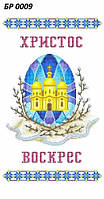 БР 0009

ХРИСТОС

ВОСКРЕС